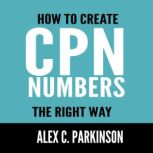 HOW TO CREATE
CPN
NUMBERS
THE RIGHT WAY

ALEX C. PARKINSON